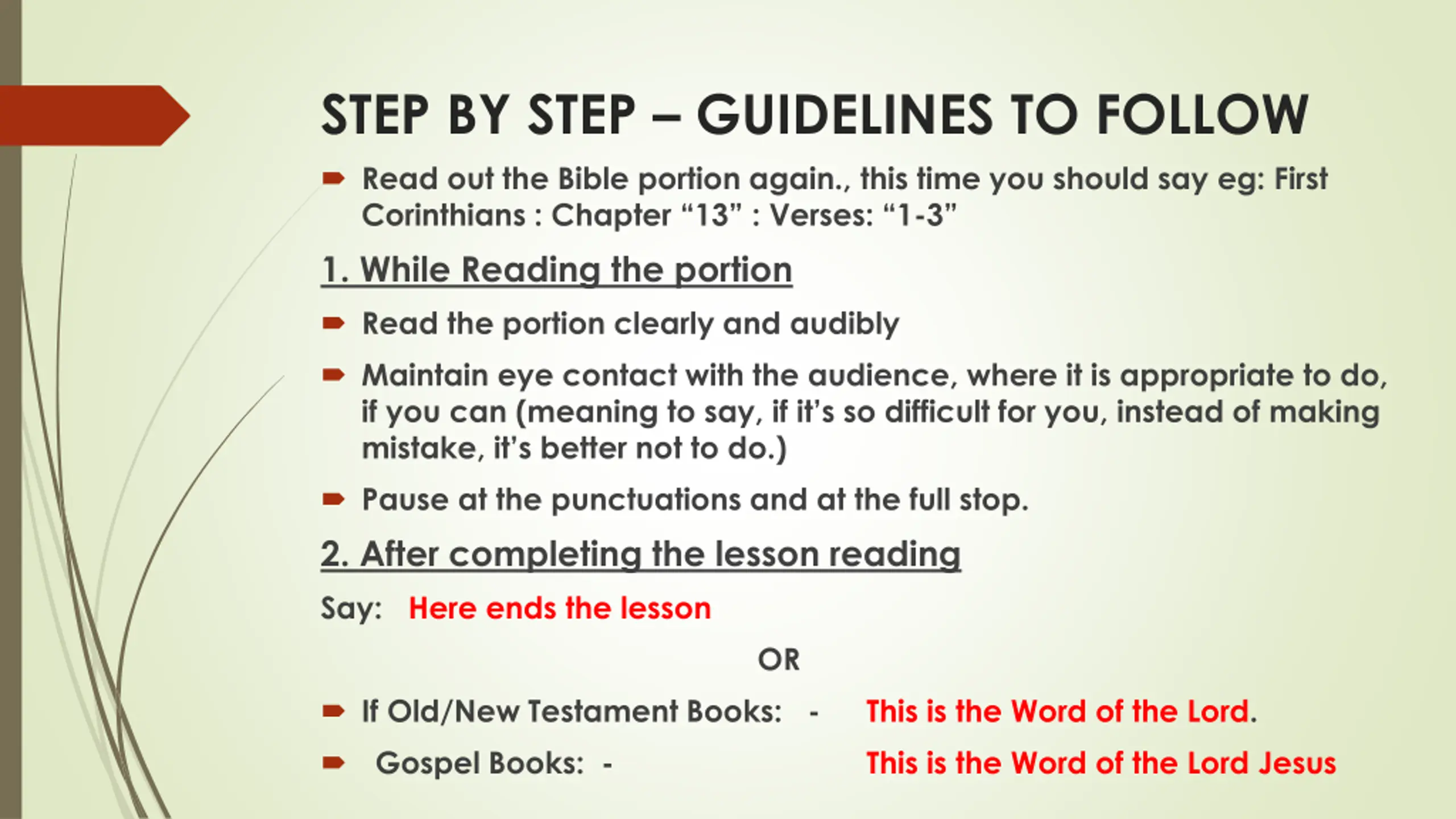 STEP BY STEP – GUIDELINES TO FOLLOW

Read out the Bible portion again., this time you should say eg: First Corinthians : Chapter “13” : Verses: “1-3”

1. While Reading the portion

Read the portion clearly and audibly

Maintain eye contact with the audience, where it is appropriate to do, if you can (meaning to say, if it’s so difficult for you, instead of making mistake, it’s better not to do.)

Pause at the punctuations and at the full stop.

2. After completing the lesson reading

Say: Here ends the lesson

OR

If Old/New Testament Books: - This is the Word of the Lord.

Gospel Books: - This is the Word of the Lord Jesus